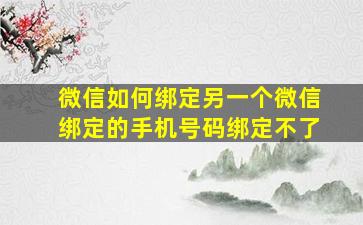 微信如何绑定另一个微信绑定的手机号码绑定不了